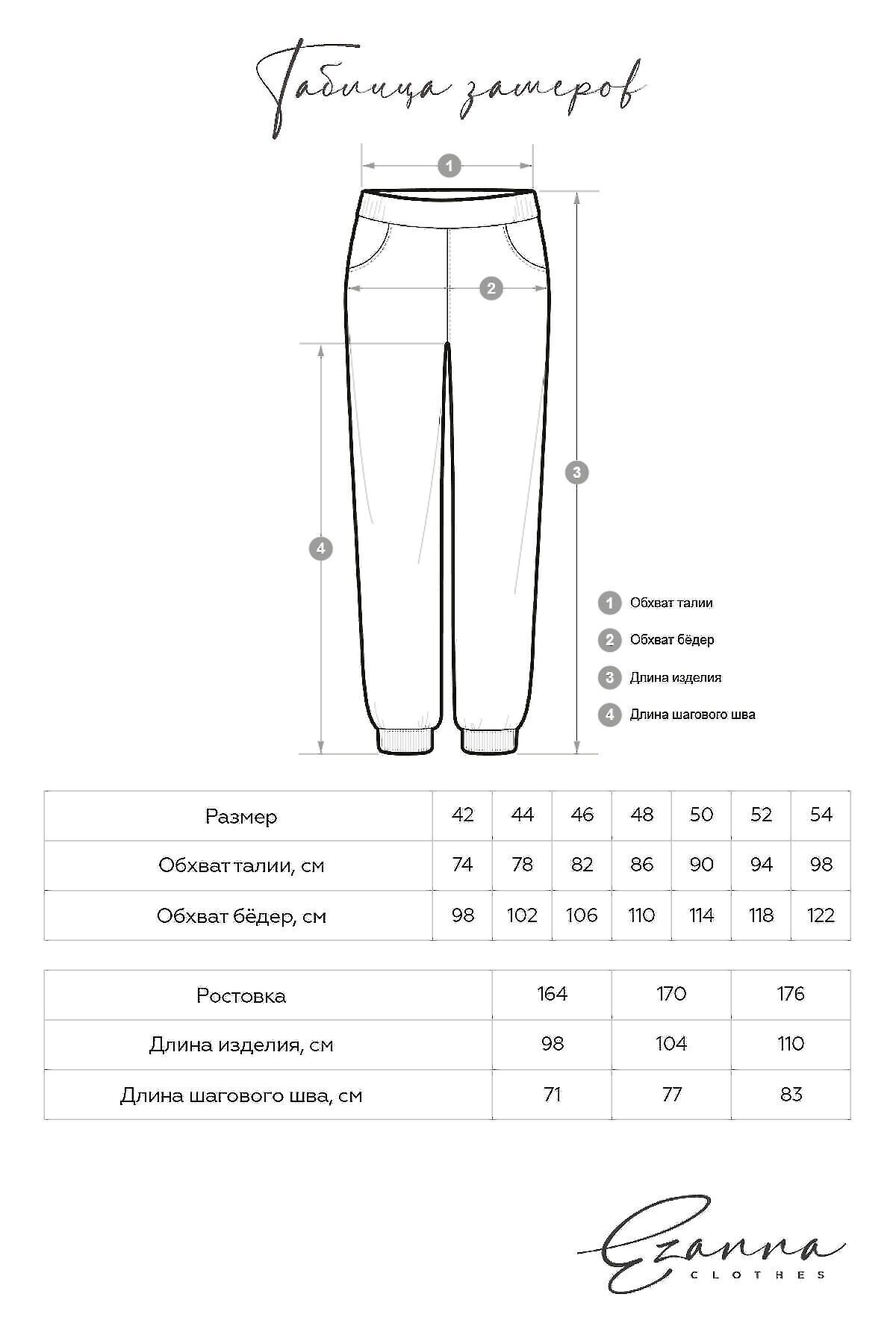 Таблица замеров

1

2

3

4

1 Обхват талии

2 Обхват бёдер

3 Длина изделия

4 Длина шагового шва

| Размер | 42 | 44 | 46 | 48 | 50 | 52 | 54 |
|---|---|---|---|---|---|---|---|
| Обхват талии, см | 74 | 78 | 82 | 86 | 90 | 94 | 98 |
| Обхват бёдер, см | 98 | 102 | 106 | 110 | 114 | 118 | 122 |

| Ростовка | 164 | 170 | 176 |
|---|---|---|---|
| Длина изделия, см | 98 | 104 | 110 |
| Длина шагового шва, см | 71 | 77 | 83 |

Ezanna
CLOTHES